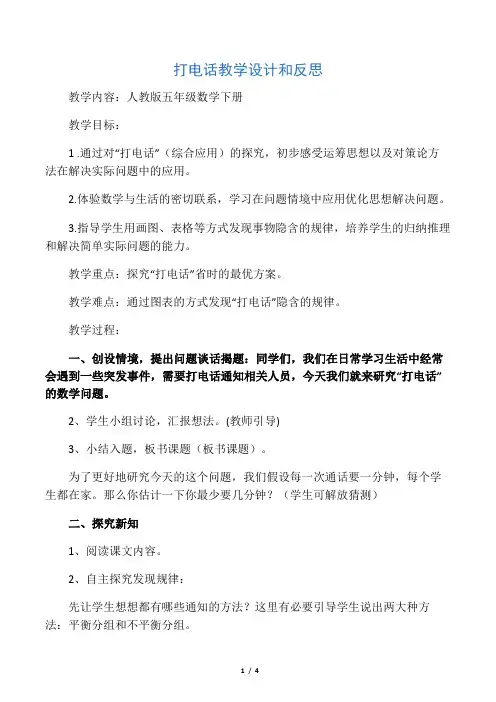 打电话教学设计和反思

教学内容：人教版五年级数学下册

教学目标：

1 .通过对“打电话”（综合应用）的探究，初步感受运筹思想以及对策论方法在解决实际问题中的应用。

2.体验数学与生活的密切联系，学习在问题情境中应用优化思想解决问题。

3.指导学生用画图、表格等方式发现事物隐含的规律，培养学生的归纳推理和解决简单实际问题的能力。

教学重点：探究“打电话”省时的最优方案。

教学难点：通过图表的方式发现“打电话”隐含的规律。

教学过程：

一、创设情境，提出问题谈话揭题：同学们，我们在日常学习生活中经常会遇到一些突发事件，需要打电话通知相关人员，今天我们就来研究“打电话”的数学问题。

2、学生小组讨论，汇报想法。(教师引导)

3、小结入题，板书课题（板书课题）。

为了更好地研究今天的这个问题，我们假设每一次通话要一分钟，每个学生都在家。那么你估计一下你最少要几分钟？（学生可解放猜测）

二、探究新知

1、阅读课文内容。

2、自主探究发现规律：

先让学生想想都有哪些通知的方法？这里有必要引导学生说出两大种方法：平衡分组和不平衡分组。

1 / 4